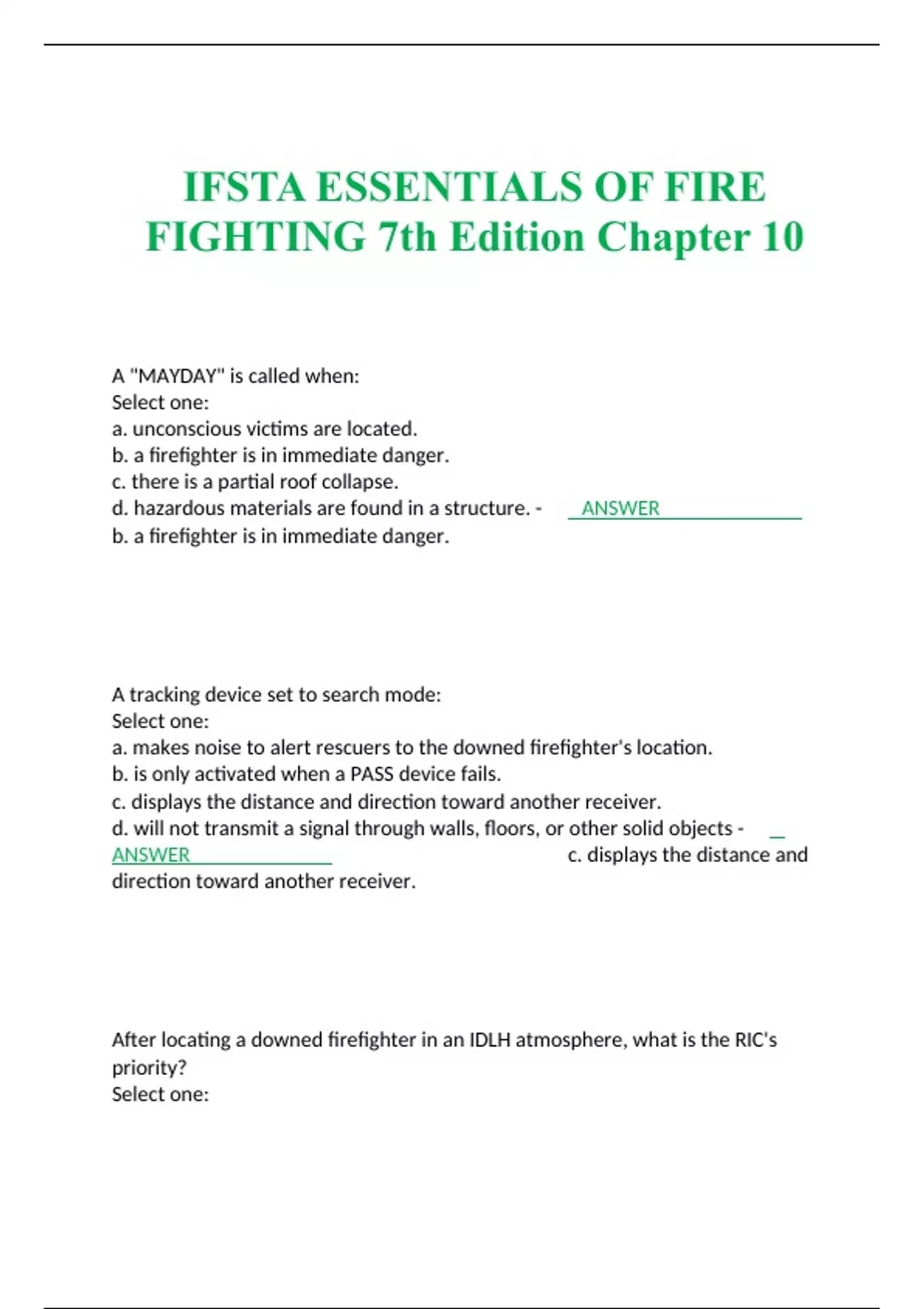 IFSTA ESSENTIALS OF FIRE FIGHTING 7th Edition Chapter 10

A "MAYDAY" is called when:
Select one:
a. unconscious victims are located.
b. a firefighter is in immediate danger.
c. there is a partial roof collapse.
d. hazardous materials are found in a structure. - ANSWER b. a firefighter is in immediate danger.

A tracking device set to search mode:
Select one:
a. makes noise to alert rescuers to the downed firefighter's location.
b. is only activated when a PASS device fails.
c. displays the distance and direction toward another receiver.
d. will not transmit a signal through walls, floors, or other solid objects - ANSWER c. displays the distance and direction toward another receiver.

After locating a downed firefighter in an IDLH atmosphere, what is the RIC's priority?
Select one: